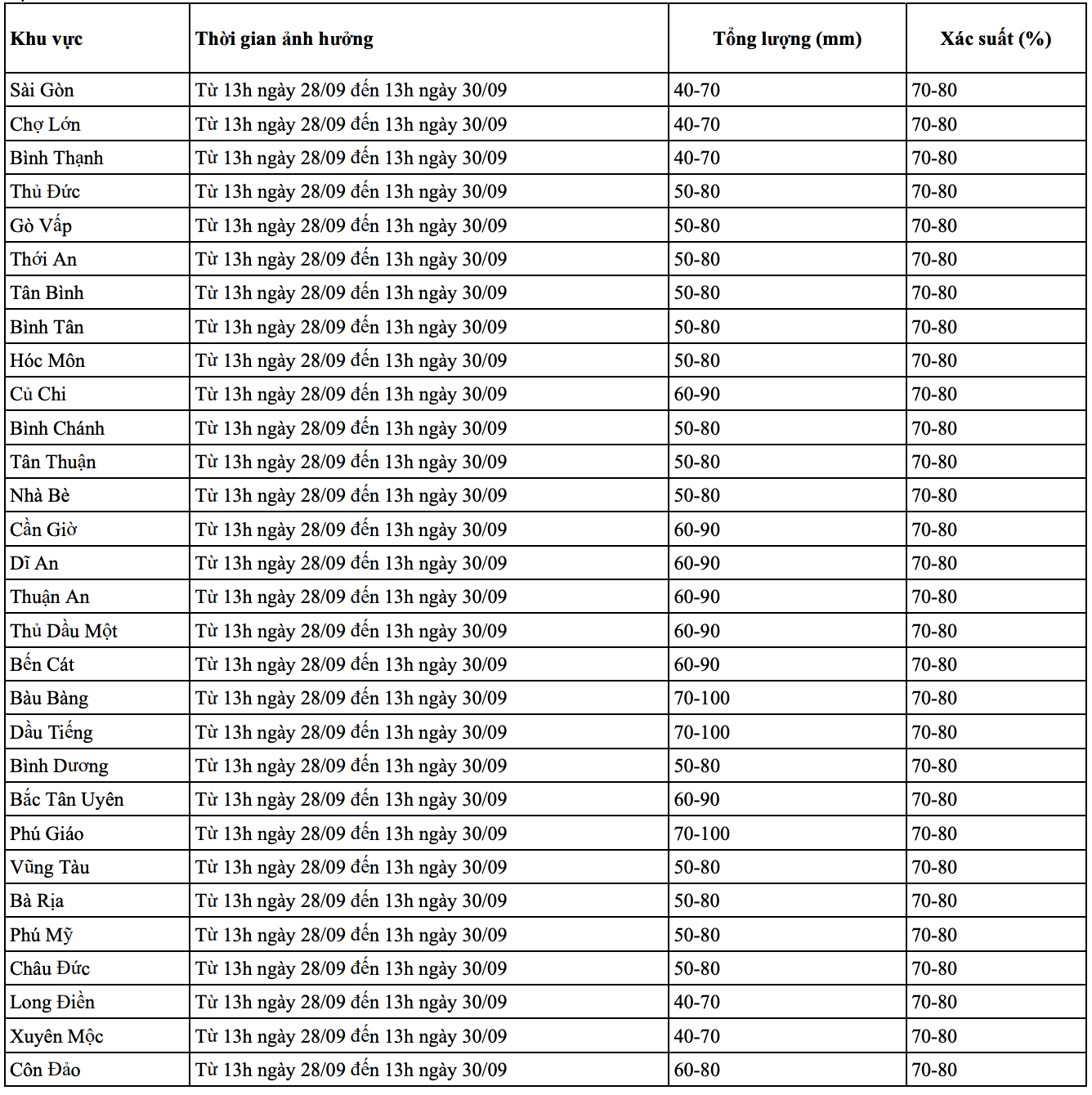 | Khu vực | Thời gian ảnh hưởng | Tổng lượng (mm) | Xác suất (%) |
|---|---|---|---|
| Sài Gòn | Từ 13h ngày 28/09 đến 13h ngày 30/09 | 40-70 | 70-80 |
| Chợ Lớn | Từ 13h ngày 28/09 đến 13h ngày 30/09 | 40-70 | 70-80 |
| Bình Thạnh | Từ 13h ngày 28/09 đến 13h ngày 30/09 | 40-70 | 70-80 |
| Thủ Đức | Từ 13h ngày 28/09 đến 13h ngày 30/09 | 50-80 | 70-80 |
| Gò Vấp | Từ 13h ngày 28/09 đến 13h ngày 30/09 | 50-80 | 70-80 |
| Thới An | Từ 13h ngày 28/09 đến 13h ngày 30/09 | 50-80 | 70-80 |
| Tân Bình | Từ 13h ngày 28/09 đến 13h ngày 30/09 | 50-80 | 70-80 |
| Bình Tân | Từ 13h ngày 28/09 đến 13h ngày 30/09 | 50-80 | 70-80 |
| Hóc Môn | Từ 13h ngày 28/09 đến 13h ngày 30/09 | 50-80 | 70-80 |
| Củ Chi | Từ 13h ngày 28/09 đến 13h ngày 30/09 | 60-90 | 70-80 |
| Bình Chánh | Từ 13h ngày 28/09 đến 13h ngày 30/09 | 50-80 | 70-80 |
| Tân Thuận | Từ 13h ngày 28/09 đến 13h ngày 30/09 | 50-80 | 70-80 |
| Nhà Bè | Từ 13h ngày 28/09 đến 13h ngày 30/09 | 50-80 | 70-80 |
| Cần Giờ | Từ 13h ngày 28/09 đến 13h ngày 30/09 | 60-90 | 70-80 |
| Dĩ An | Từ 13h ngày 28/09 đến 13h ngày 30/09 | 60-90 | 70-80 |
| Thuận An | Từ 13h ngày 28/09 đến 13h ngày 30/09 | 60-90 | 70-80 |
| Thủ Dầu Một | Từ 13h ngày 28/09 đến 13h ngày 30/09 | 60-90 | 70-80 |
| Bến Cát | Từ 13h ngày 28/09 đến 13h ngày 30/09 | 60-90 | 70-80 |
| Bàu Bàng | Từ 13h ngày 28/09 đến 13h ngày 30/09 | 70-100 | 70-80 |
| Dầu Tiếng | Từ 13h ngày 28/09 đến 13h ngày 30/09 | 70-100 | 70-80 |
| Bình Dương | Từ 13h ngày 28/09 đến 13h ngày 30/09 | 50-80 | 70-80 |
| Bắc Tân Uyên | Từ 13h ngày 28/09 đến 13h ngày 30/09 | 60-90 | 70-80 |
| Phú Giáo | Từ 13h ngày 28/09 đến 13h ngày 30/09 | 70-100 | 70-80 |
| Vũng Tàu | Từ 13h ngày 28/09 đến 13h ngày 30/09 | 50-80 | 70-80 |
| Bà Rịa | Từ 13h ngày 28/09 đến 13h ngày 30/09 | 50-80 | 70-80 |
| Phú Mỹ | Từ 13h ngày 28/09 đến 13h ngày 30/09 | 50-80 | 70-80 |
| Châu Đức | Từ 13h ngày 28/09 đến 13h ngày 30/09 | 50-80 | 70-80 |
| Long Điền | Từ 13h ngày 28/09 đến 13h ngày 30/09 | 40-70 | 70-80 |
| Xuyên Mộc | Từ 13h ngày 28/09 đến 13h ngày 30/09 | 40-70 | 70-80 |
| Côn Đảo | Từ 13h ngày 28/09 đến 13h ngày 30/09 | 60-80 | 70-80 |